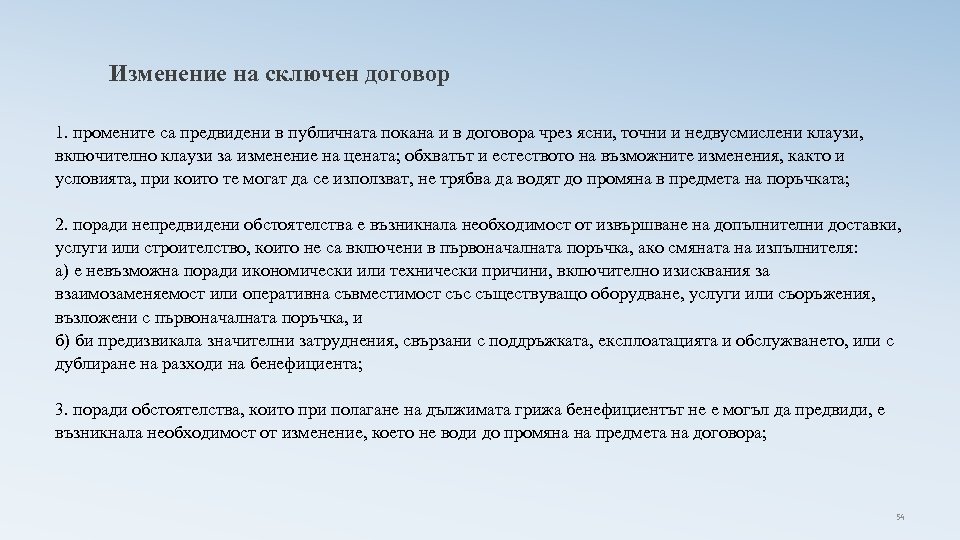 Изменение на сключен договор

1. промените са предвидени в публичната покана и в договора чрез ясни, точни и недвусмислени клаузи, включително клаузи за изменение на цената; обхватът и естеството на възможните изменения, както и условията, при които те могат да се използват, не трябва да водят до промяна в предмета на поръчката;

2. поради непредвидени обстоятелства е възникнала необходимост от извършване на допълнителни доставки, услуги или строителство, които не са включени в първоначалната поръчка, ако смяната на изпълнителя:
а) е невъзможна поради икономически или технически причини, включително изисквания за взаимозаменяемост или оперативна съвместимост със съществуващо оборудване, услуги или съоръжения, възложени с първоначалната поръчка, и
б) би предизвикала значителни затруднения, свързани с поддръжката, експлоатацията и обслужването, или с дублиране на разходи на бенефициента;

3. поради обстоятелства, които при полагане на дължимата грижа бенефициентът не е могъл да предвиди, е възникнала необходимост от изменение, което не води до промяна на предмета на договора;

54